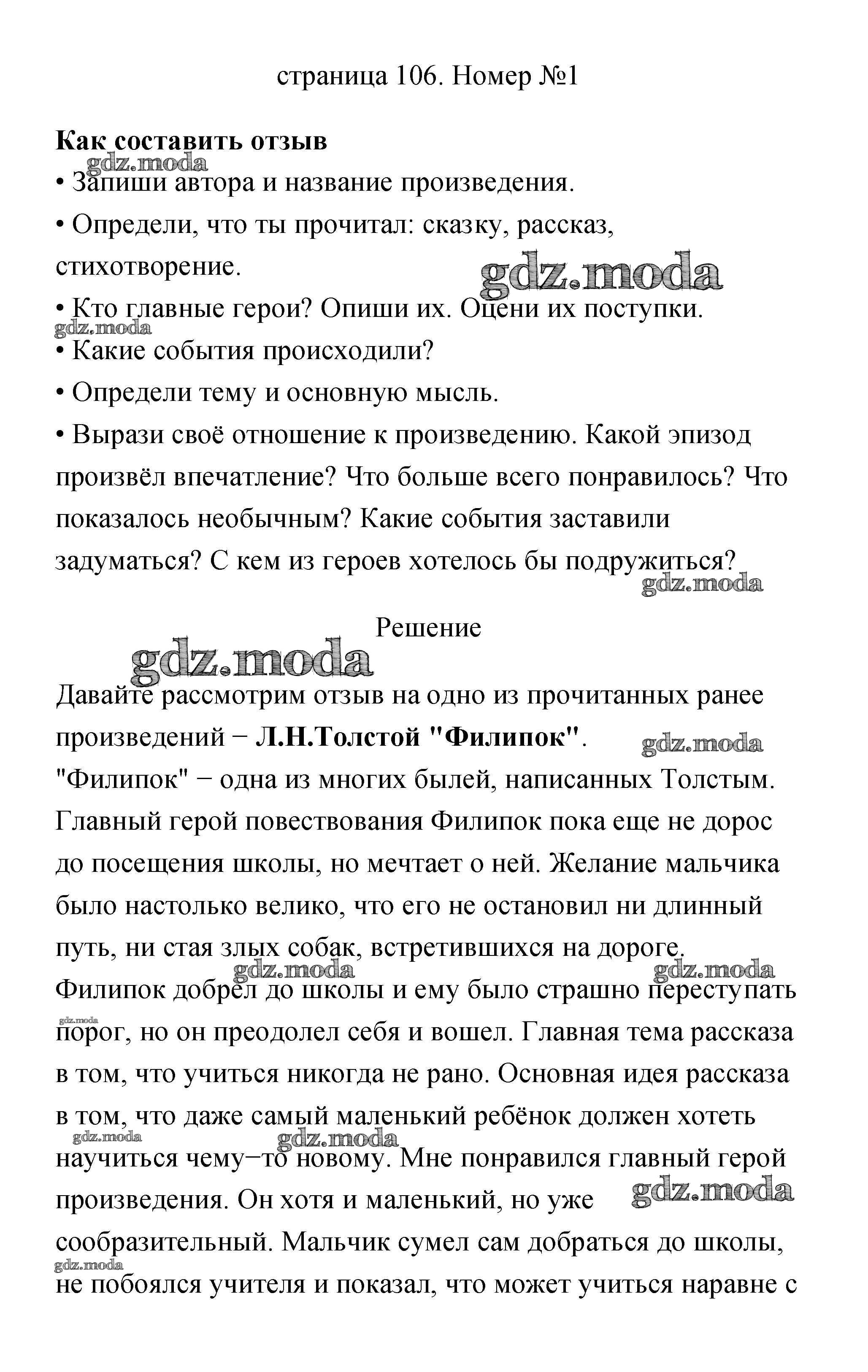 страница 106. Номер №1

**Как составить отзыв**

gdz.moda

• Запиши автора и название произведения.

• Определи, что ты прочитал: сказку, рассказ, стихотворение.

gdz.moda

• Кто главные герои? Опиши их. Оцени их поступки.

gdz.moda

• Какие события происходили?

• Определи тему и основную мысль.

• Вырази своё отношение к произведению. Какой эпизод произвёл впечатление? Что больше всего понравилось? Что показалось необычным? Какие события заставили задуматься? С кем из героев хотелось бы подружиться?

gdz.moda

Решение

gdz.moda

Давайте рассмотрим отзыв на одно из прочитанных ранее произведений − **Л.Н.Толстой "Филипок"**.

gdz.moda

"Филипок" − одна из многих былей, написанных Толстым. Главный герой повествования Филипок пока еще не дорос до посещения школы, но мечтает о ней. Желание мальчика было настолько велико, что его не остановил ни длинный путь, ни стая злых собак, встретившихся на дороге.

gdz.moda gdz.moda

Филипок добрел до школы и ему было страшно переступать

gdz.moda

порог, но он преодолел себя и вошел. Главная тема рассказа в том, что учиться никогда не рано. Основная идея рассказа в том, что даже самый маленький ребёнок должен хотеть

gdz.moda gdz.moda

научиться чему−то новому. Мне понравился главный герой произведения. Он хотя и маленький, но уже

gdz.moda

сообразительный. Мальчик сумел сам добраться до школы,

gdz.moda

не побоялся учителя и показал, что может учиться наравне с